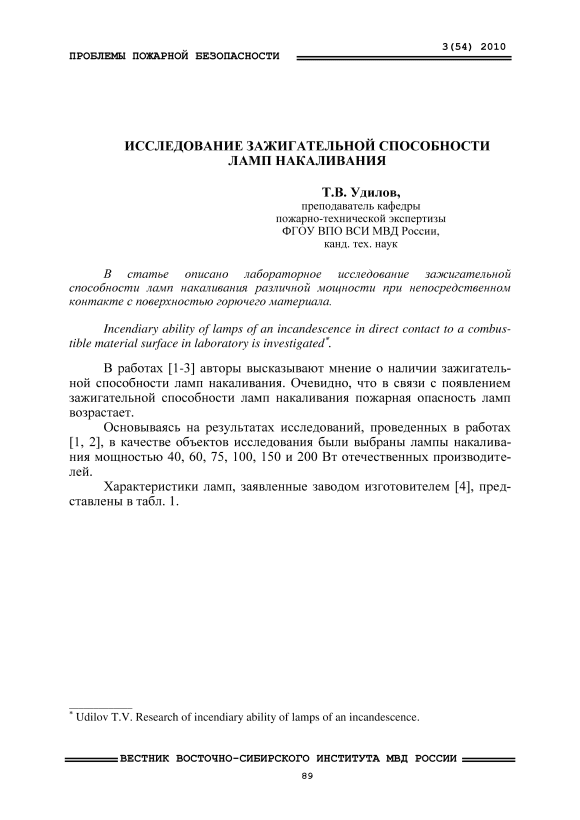 3(54) 2010

ПРОБЛЕМЫ ПОЖАРНОЙ БЕЗОПАСНОСТИ

ИССЛЕДОВАНИЕ ЗАЖИГАТЕЛЬНОЙ СПОСОБНОСТИ ЛАМП НАКАЛИВАНИЯ

Т.В. Удилов,
преподаватель кафедры
пожарно-технической экспертизы
ФГОУ ВПО ВСИ МВД России,
канд. тех. наук

В статье описано лабораторное исследование зажигательной способности ламп накаливания различной мощности при непосредственном контакте с поверхностью горючего материала.

Incendiary ability of lamps of an incandescence in direct contact to a combustible material surface in laboratory is investigated*.

В работах [1-3] авторы высказывают мнение о наличии зажигательной способности ламп накаливания. Очевидно, что в связи с появлением зажигательной способности ламп накаливания пожарная опасность ламп возрастает.

Основываясь на результатах исследований, проведенных в работах [1, 2], в качестве объектов исследования были выбраны лампы накаливания мощностью 40, 60, 75, 100, 150 и 200 Вт отечественных производителей.

Характеристики ламп, заявленные заводом изготовителем [4], представлены в табл. 1.

* Udilov T.V. Research of incendiary ability of lamps of an incandescence.

ВЕСТНИК ВОСТОЧНО-СИБИРСКОГО ИНСТИТУТА МВД РОССИИ

89